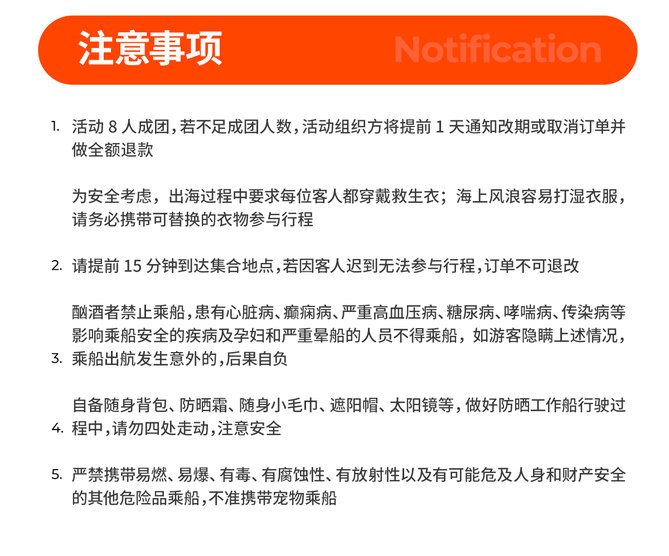 注意事项 Notification

1. 活动 8 人成团，若不足成团人数，活动组织方将提前 1 天通知改期或取消订单并做全额退款

为安全考虑，出海过程中要求每位客人都穿戴救生衣；海上风浪容易打湿衣服，请务必携带可替换的衣物参与行程

2. 请提前 15 分钟到达集合地点，若因客人迟到无法参与行程，订单不可退改

酗酒者禁止乘船，患有心脏病、癫痫病、严重高血压病、糖尿病、哮喘病、传染病等影响乘船安全的疾病及孕妇和严重晕船的人员不得乘船，如游客隐瞒上述情况，

3. 乘船出航发生意外的，后果自负

自备随身背包、防晒霜、随身小毛巾、遮阳帽、太阳镜等，做好防晒工作船行驶过

4. 程中，请勿四处走动，注意安全

5. 严禁携带易燃、易爆、有毒、有腐蚀性、有放射性以及有可能危及人身和财产安全的其他危险品乘船，不准携带宠物乘船